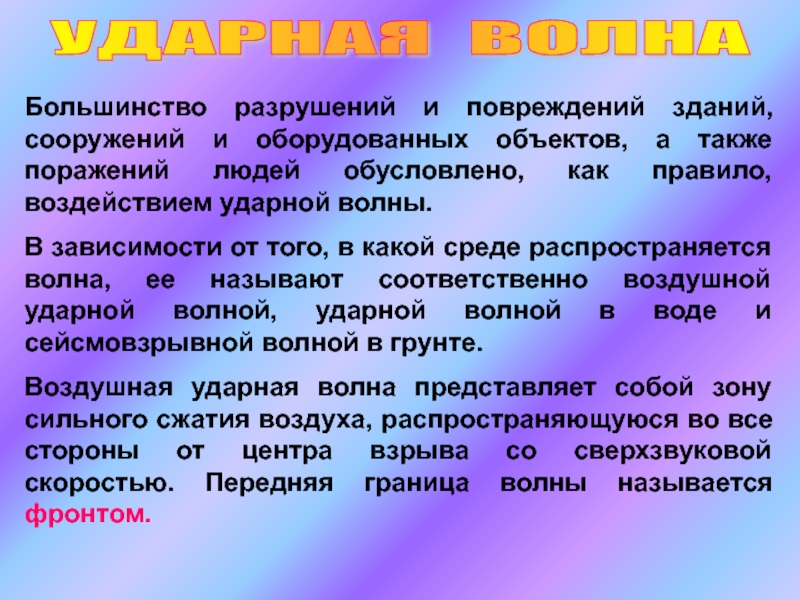 УДАРНАЯ ВОЛНА

Большинство разрушений и повреждений зданий, сооружений и оборудованных объектов, а также поражений людей обусловлено, как правило, воздействием ударной волны.

В зависимости от того, в какой среде распространяется волна, ее называют соответственно воздушной ударной волной, ударной волной в воде и сейсмовзрывной волной в грунте.

Воздушная ударная волна представляет собой зону сильного сжатия воздуха, распространяющуюся во все стороны от центра взрыва со сверхзвуковой скоростью. Передняя граница волны называется фронтом.